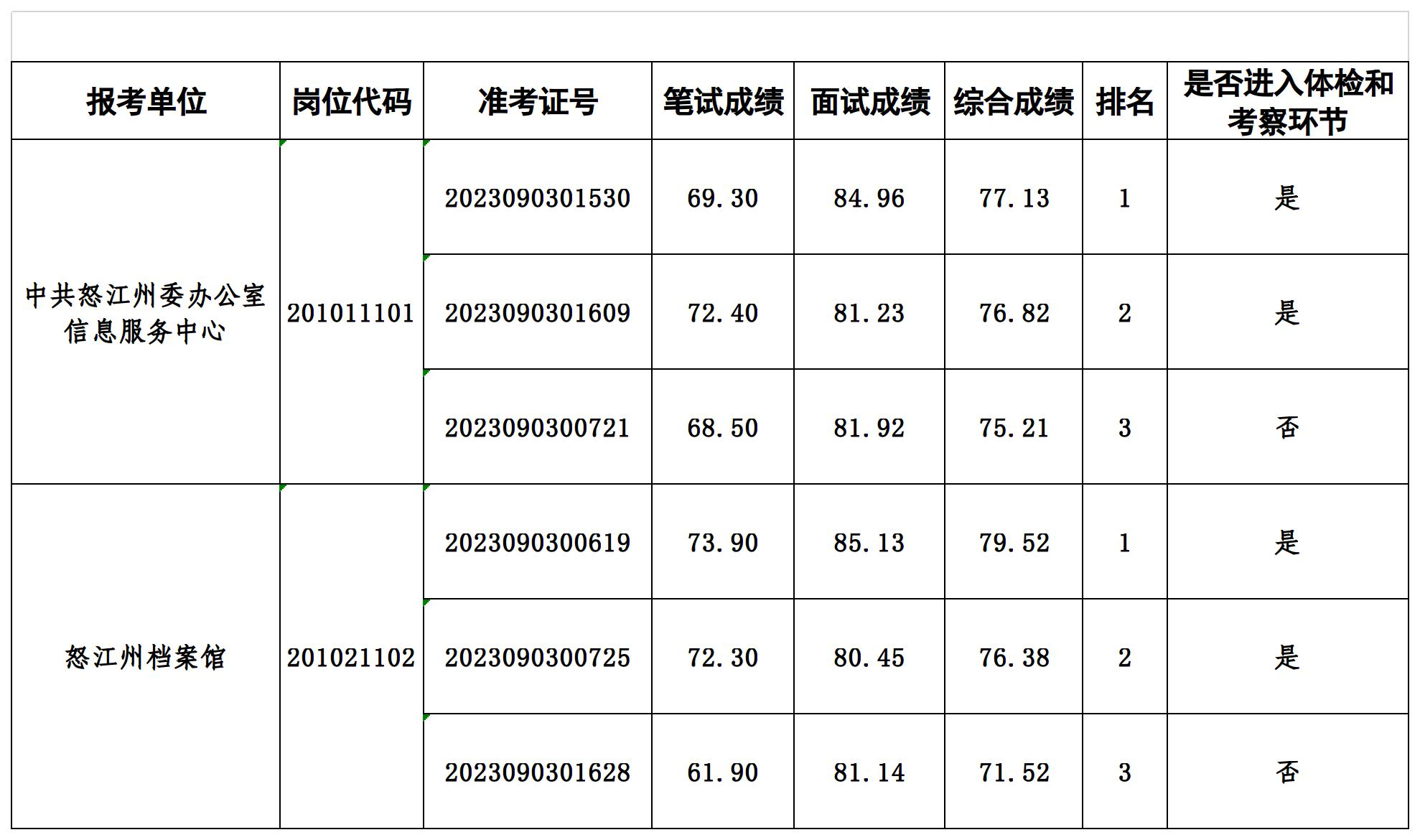 | 报考单位 | 岗位代码 | 准考证号 | 笔试成绩 | 面试成绩 | 综合成绩 | 排名 | 是否进入体检和考察环节 |
|---|---|---|---|---|---|---|---|
| 中共怒江州委办公室信息服务中心 | 201011101 | 2023090301530 | 69.30 | 84.96 | 77.13 | 1 | 是 |
|  |  | 2023090301609 | 72.40 | 81.23 | 76.82 | 2 | 是 |
|  |  | 2023090300721 | 68.50 | 81.92 | 75.21 | 3 | 否 |
| 怒江州档案馆 | 201021102 | 2023090300619 | 73.90 | 85.13 | 79.52 | 1 | 是 |
|  |  | 2023090300725 | 72.30 | 80.45 | 76.38 | 2 | 是 |
|  |  | 2023090301628 | 61.90 | 81.14 | 71.52 | 3 | 否 |